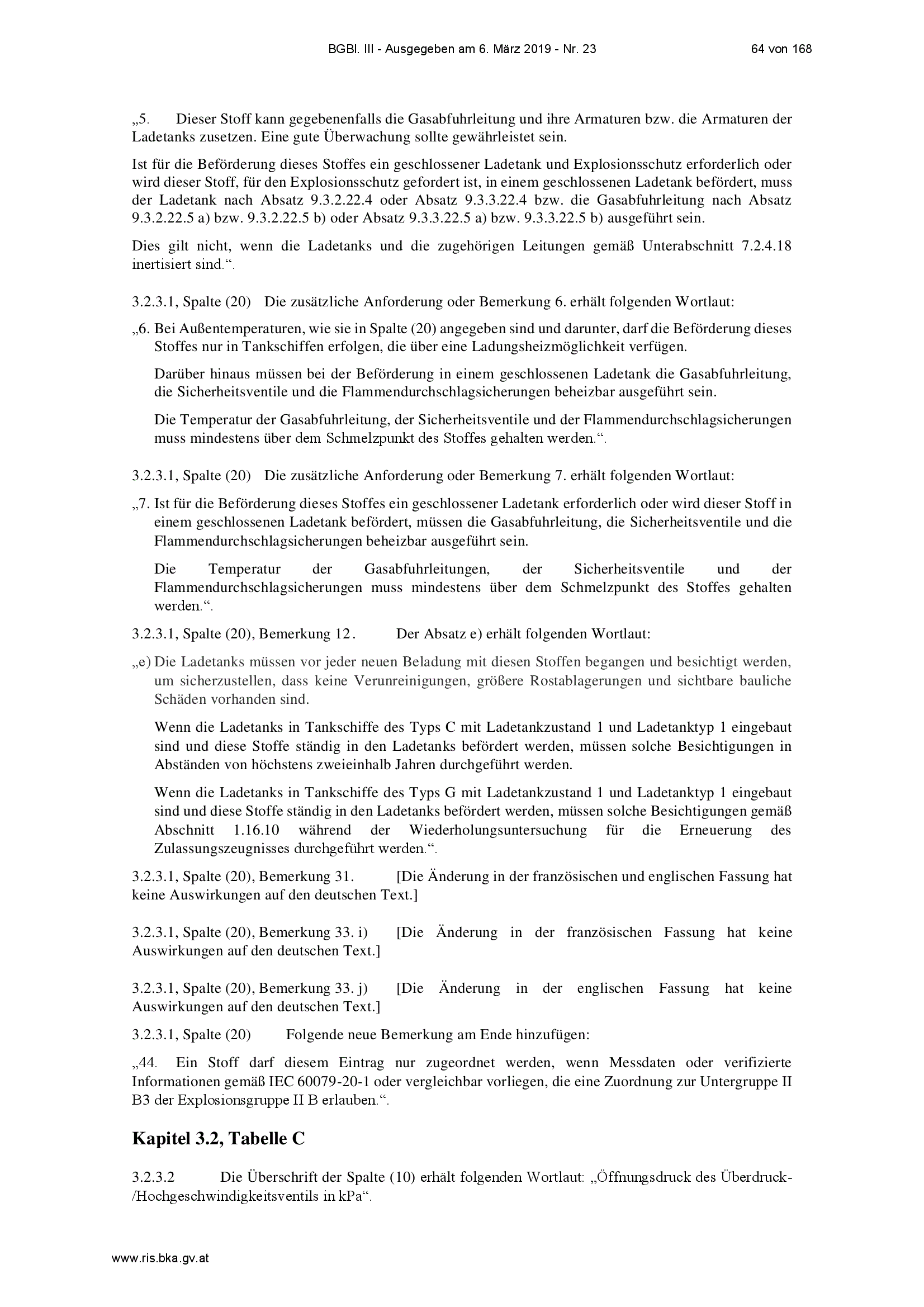 BGBl. III - Ausgegeben am 6. März 2019 - Nr. 23 64 von 168

„5. Dieser Stoff kann gegebenenfalls die Gasabfuhrleitung und ihre Armaturen bzw. die Armaturen der Ladetanks zusetzen. Eine gute Überwachung sollte gewährleistet sein.

Ist für die Beförderung dieses Stoffes ein geschlossener Ladetank und Explosionsschutz erforderlich oder wird dieser Stoff, für den Explosionsschutz gefordert ist, in einem geschlossenen Ladetank befördert, muss der Ladetank nach Absatz 9.3.2.22.4 oder Absatz 9.3.3.22.4 bzw. die Gasabfuhrleitung nach Absatz 9.3.2.22.5 a) bzw. 9.3.2.22.5 b) oder Absatz 9.3.3.22.5 a) bzw. 9.3.3.22.5 b) ausgeführt sein.

Dies gilt nicht, wenn die Ladetanks und die zugehörigen Leitungen gemäß Unterabschnitt 7.2.4.18 inertisiert sind.“.

3.2.3.1, Spalte (20) Die zusätzliche Anforderung oder Bemerkung 6. erhält folgenden Wortlaut:

„6. Bei Außentemperaturen, wie sie in Spalte (20) angegeben sind und darunter, darf die Beförderung dieses Stoffes nur in Tankschiffen erfolgen, die über eine Ladungsheizmöglichkeit verfügen.

Darüber hinaus müssen bei der Beförderung in einem geschlossenen Ladetank die Gasabfuhrleitung, die Sicherheitsventile und die Flammendurchschlagsicherungen beheizbar ausgeführt sein.

Die Temperatur der Gasabfuhrleitung, der Sicherheitsventile und der Flammendurchschlagsicherungen muss mindestens über dem Schmelzpunkt des Stoffes gehalten werden.“.

3.2.3.1, Spalte (20) Die zusätzliche Anforderung oder Bemerkung 7. erhält folgenden Wortlaut:

„7. Ist für die Beförderung dieses Stoffes ein geschlossener Ladetank erforderlich oder wird dieser Stoff in einem geschlossenen Ladetank befördert, müssen die Gasabfuhrleitung, die Sicherheitsventile und die Flammendurchschlagsicherungen beheizbar ausgeführt sein.

Die Temperatur der Gasabfuhrleitungen, der Sicherheitsventile und der Flammendurchschlagsicherungen muss mindestens über dem Schmelzpunkt des Stoffes gehalten werden.“.

3.2.3.1, Spalte (20), Bemerkung 12. Der Absatz e) erhält folgenden Wortlaut:

„e) Die Ladetanks müssen vor jeder neuen Beladung mit diesen Stoffen begangen und besichtigt werden, um sicherzustellen, dass keine Verunreinigungen, größere Rostablagerungen und sichtbare bauliche Schäden vorhanden sind.

Wenn die Ladetanks in Tankschiffe des Typs C mit Ladetankzustand 1 und Ladetanktyp 1 eingebaut sind und diese Stoffe ständig in den Ladetanks befördert werden, müssen solche Besichtigungen in Abständen von höchstens zweieinhalb Jahren durchgeführt werden.

Wenn die Ladetanks in Tankschiffe des Typs G mit Ladetankzustand 1 und Ladetanktyp 1 eingebaut sind und diese Stoffe ständig in den Ladetanks befördert werden, müssen solche Besichtigungen gemäß Abschnitt 1.16.10 während der Wiederholungsuntersuchung für die Erneuerung des Zulassungszeugnisses durchgeführt werden.“.

3.2.3.1, Spalte (20), Bemerkung 31. [Die Änderung in der französischen und englischen Fassung hat keine Auswirkungen auf den deutschen Text.]

3.2.3.1, Spalte (20), Bemerkung 33. i) [Die Änderung in der französischen Fassung hat keine Auswirkungen auf den deutschen Text.]

3.2.3.1, Spalte (20), Bemerkung 33. j) [Die Änderung in der englischen Fassung hat keine Auswirkungen auf den deutschen Text.]

3.2.3.1, Spalte (20) Folgende neue Bemerkung am Ende hinzufügen:

„44. Ein Stoff darf diesem Eintrag nur zugeordnet werden, wenn Messdaten oder verifizierte Informationen gemäß IEC 60079-20-1 oder vergleichbar vorliegen, die eine Zuordnung zur Untergruppe II B3 der Explosionsgruppe II B erlauben.“.

Kapitel 3.2, Tabelle C

3.2.3.2 Die Überschrift der Spalte (10) erhält folgenden Wortlaut: „Öffnungsdruck des Überdruck-/Hochgeschwindigkeitsventils in kPa“.

www.ris.bka.gv.at